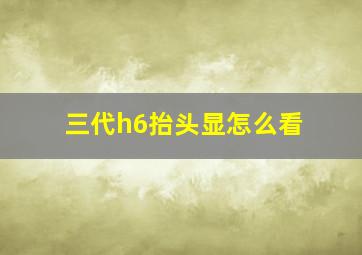 三代h6抬头显怎么看